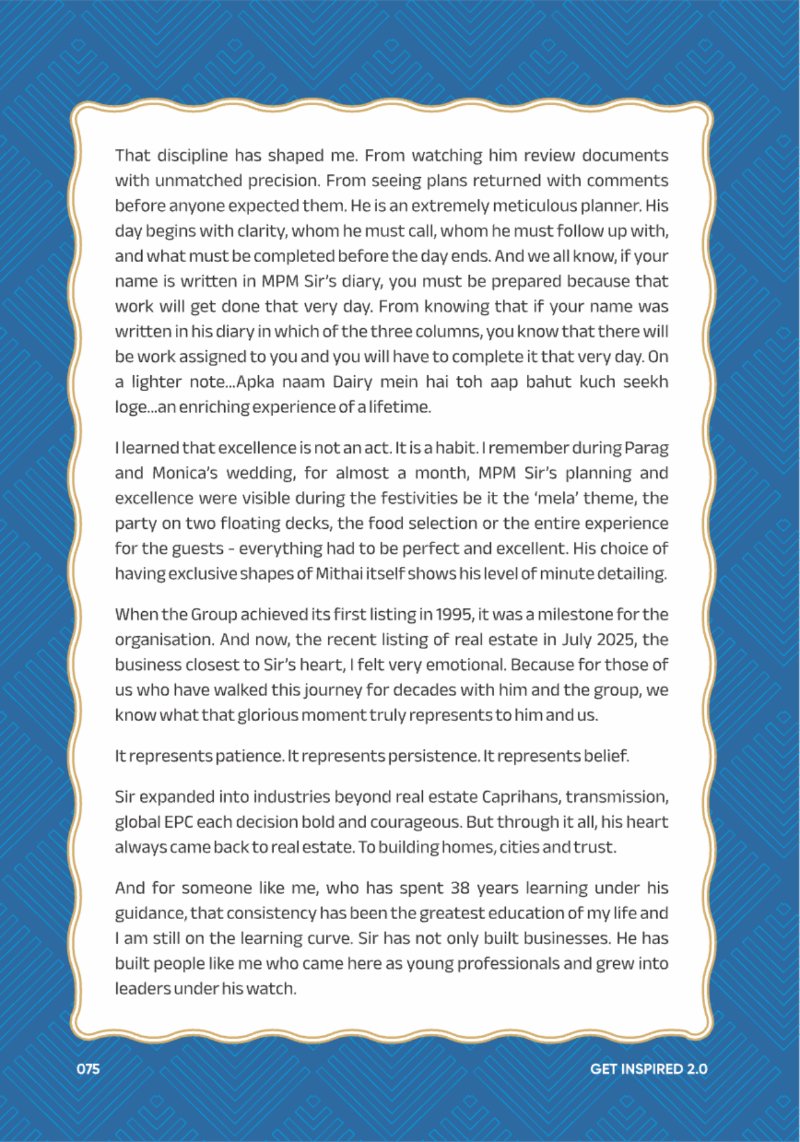 That discipline has shaped me. From watching him review documents with unmatched precision. From seeing plans returned with comments before anyone expected them. He is an extremely meticulous planner. His day begins with clarity, whom he must call, whom he must follow up with, and what must be completed before the day ends. And we all know, if your name is written in MPM Sir's diary, you must be prepared because that work will get done that very day. From knowing that if your name was written in his diary in which of the three columns, you know that there will be work assigned to you and you will have to complete it that very day. On a lighter note...Apka naam Dairy mein hai toh aap bahut kuch seekh loge...an enriching experience of a lifetime.

I learned that excellence is not an act. It is a habit. I remember during Parag and Monica's wedding, for almost a month, MPM Sir's planning and excellence were visible during the festivities be it the 'mela' theme, the party on two floating decks, the food selection or the entire experience for the guests - everything had to be perfect and excellent. His choice of having exclusive shapes of Mithai itself shows his level of minute detailing.

When the Group achieved its first listing in 1995, it was a milestone for the organisation. And now, the recent listing of real estate in July 2025, the business closest to Sir's heart, I felt very emotional. Because for those of us who have walked this journey for decades with him and the group, we know what that glorious moment truly represents to him and us.

It represents patience. It represents persistence. It represents belief.

Sir expanded into industries beyond real estate Caprihans, transmission, global EPC each decision bold and courageous. But through it all, his heart always came back to real estate. To building homes, cities and trust.

And for someone like me, who has spent 38 years learning under his guidance, that consistency has been the greatest education of my life and I am still on the learning curve. Sir has not only built businesses. He has built people like me who came here as young professionals and grew into leaders under his watch.

075

GET INSPIRED 2.0